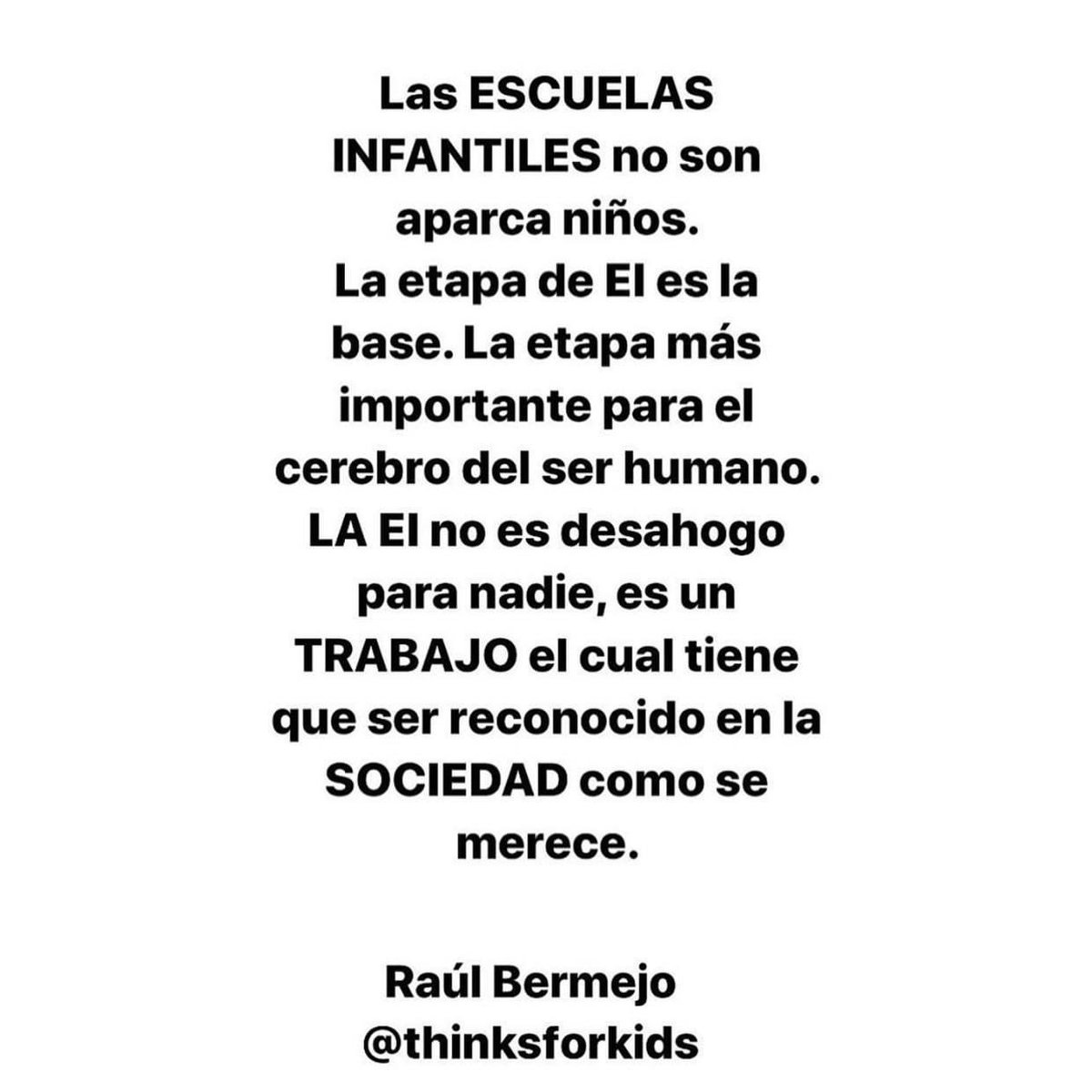 Las ESCUELAS INFANTILES no son aparca niños.
La etapa de EI es la base. La etapa más importante para el cerebro del ser humano.
LA EI no es desahogo para nadie, es un TRABAJO el cual tiene que ser reconocido en la SOCIEDAD como se merece.

Raúl Bermejo
@thinksforkids